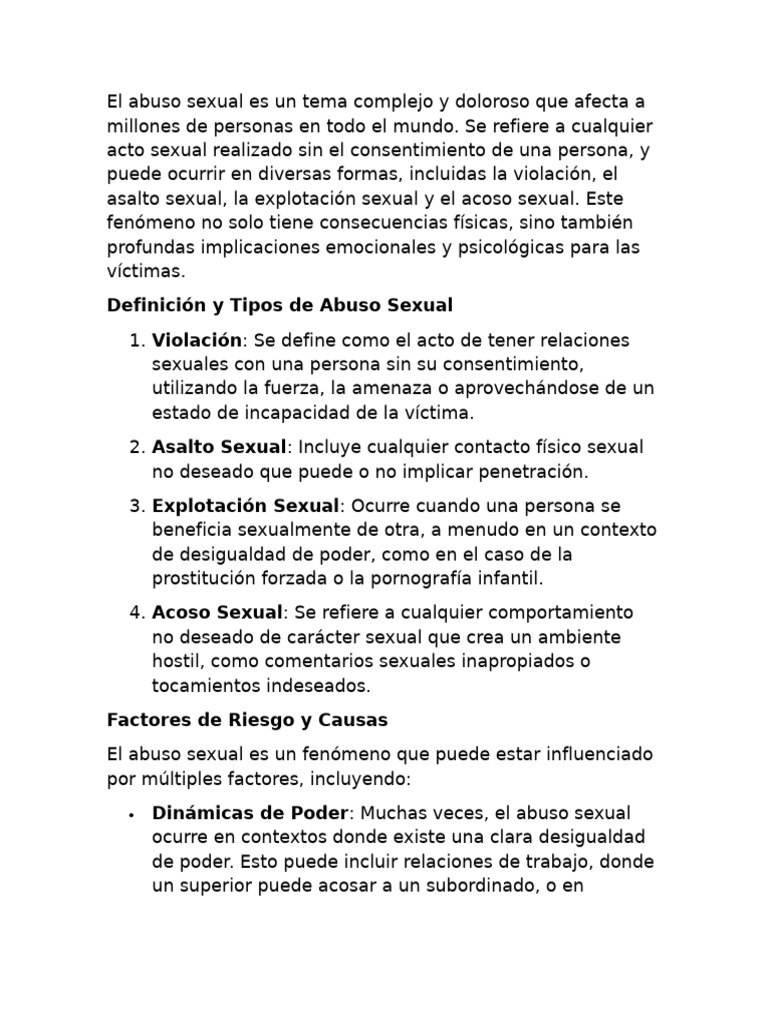 El abuso sexual es un tema complejo y doloroso que afecta a millones de personas en todo el mundo. Se refiere a cualquier acto sexual realizado sin el consentimiento de una persona, y puede ocurrir en diversas formas, incluidas la violación, el asalto sexual, la explotación sexual y el acoso sexual. Este fenómeno no solo tiene consecuencias físicas, sino también profundas implicaciones emocionales y psicológicas para las víctimas.

Definición y Tipos de Abuso Sexual

1. Violación: Se define como el acto de tener relaciones sexuales con una persona sin su consentimiento, utilizando la fuerza, la amenaza o aprovechándose de un estado de incapacidad de la víctima.

2. Asalto Sexual: Incluye cualquier contacto físico sexual no deseado que puede o no implicar penetración.

3. Explotación Sexual: Ocurre cuando una persona se beneficia sexualmente de otra, a menudo en un contexto de desigualdad de poder, como en el caso de la prostitución forzada o la pornografía infantil.

4. Acoso Sexual: Se refiere a cualquier comportamiento no deseado de carácter sexual que crea un ambiente hostil, como comentarios sexuales inapropiados o tocamientos indeseados.

Factores de Riesgo y Causas

El abuso sexual es un fenómeno que puede estar influenciado por múltiples factores, incluyendo:

• Dinámicas de Poder: Muchas veces, el abuso sexual ocurre en contextos donde existe una clara desigualdad de poder. Esto puede incluir relaciones de trabajo, donde un superior puede acosar a un subordinado, o en